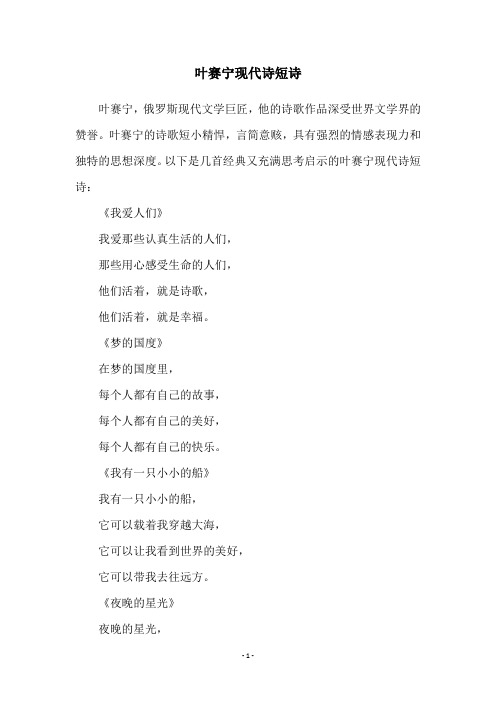 叶赛宁现代诗短诗

叶赛宁，俄罗斯现代文学巨匠，他的诗歌作品深受世界文学界的赞誉。叶赛宁的诗歌短小精悍，言简意赅，具有强烈的情感表现力和独特的思想深度。以下是几首经典又充满思考启示的叶赛宁现代诗短诗：

《我爱人们》

我爱那些认真生活的人们，

那些用心感受生命的人们，

他们活着，就是诗歌，

他们活着，就是幸福。

《梦的国度》

在梦的国度里，

每个人都有自己的故事，

每个人都有自己的美好，

每个人都有自己的快乐。

《我有一只小小的船》

我有一只小小的船，

它可以载着我穿越大海，

它可以让我看到世界的美好，

它可以带我去往远方。

《夜晚的星光》

夜晚的星光，

- 1 -